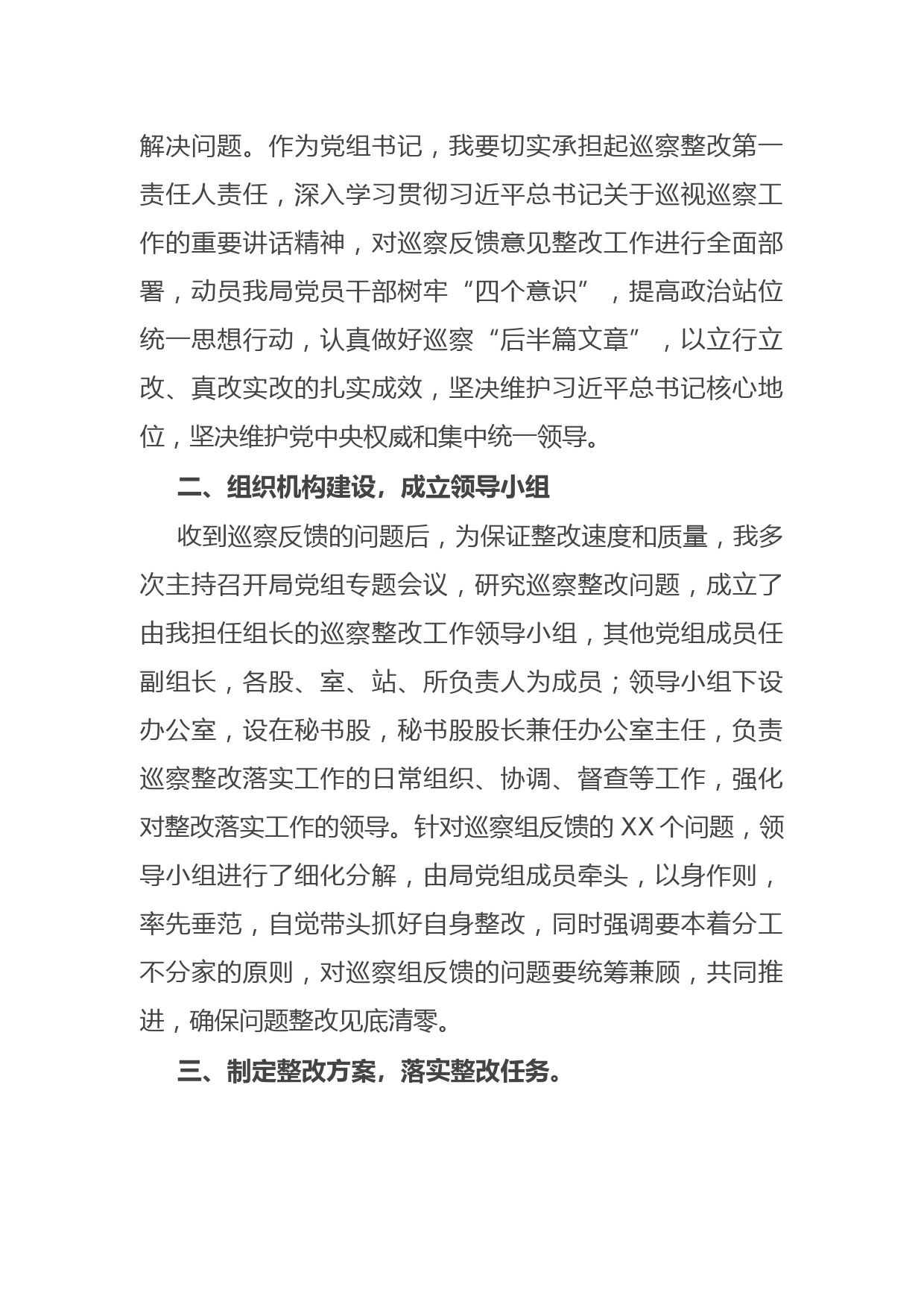 解决问题。作为党组书记，我要切实承担起巡察整改第一责任人责任，深入学习贯彻习近平总书记关于巡视巡察工作的重要讲话精神，对巡察反馈意见整改工作进行全面部署，动员我局党员干部树牢“四个意识”，提高政治站位统一思想行动，认真做好巡察“后半篇文章”，以立行立改、真改实改的扎实成效，坚决维护习近平总书记核心地位，坚决维护党中央权威和集中统一领导。

二、组织机构建设，成立领导小组

收到巡察反馈的问题后，为保证整改速度和质量，我多次主持召开局党组专题会议，研究巡察整改问题，成立了由我担任组长的巡察整改工作领导小组，其他党组成员任副组长，各股、室、站、所负责人为成员；领导小组下设办公室，设在秘书股，秘书股股长兼任办公室主任，负责巡察整改落实工作的日常组织、协调、督查等工作，强化对整改落实工作的领导。针对巡察组反馈的 XX 个问题，领导小组进行了细化分解，由局党组成员牵头，以身作则，率先垂范，自觉带头抓好自身整改，同时强调要本着分工不分家的原则，对巡察组反馈的问题要统筹兼顾，共同推进，确保问题整改见底清零。

三、制定整改方案，落实整改任务。